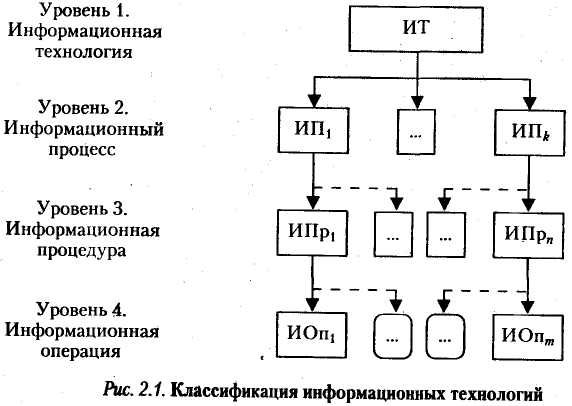 Уровень 1. Информационная технология

ИТ

Уровень 2. Информационный процесс

$ИП_1$ ... $ИП_k$

Уровень 3. Информационная процедура

$ИПр_1$ ... ... $ИПр_n$

Уровень 4. Информационная операция

$ИОп_1$ ... ... $ИОп_m$

Рис. 2.1. Классификация информационных технологий